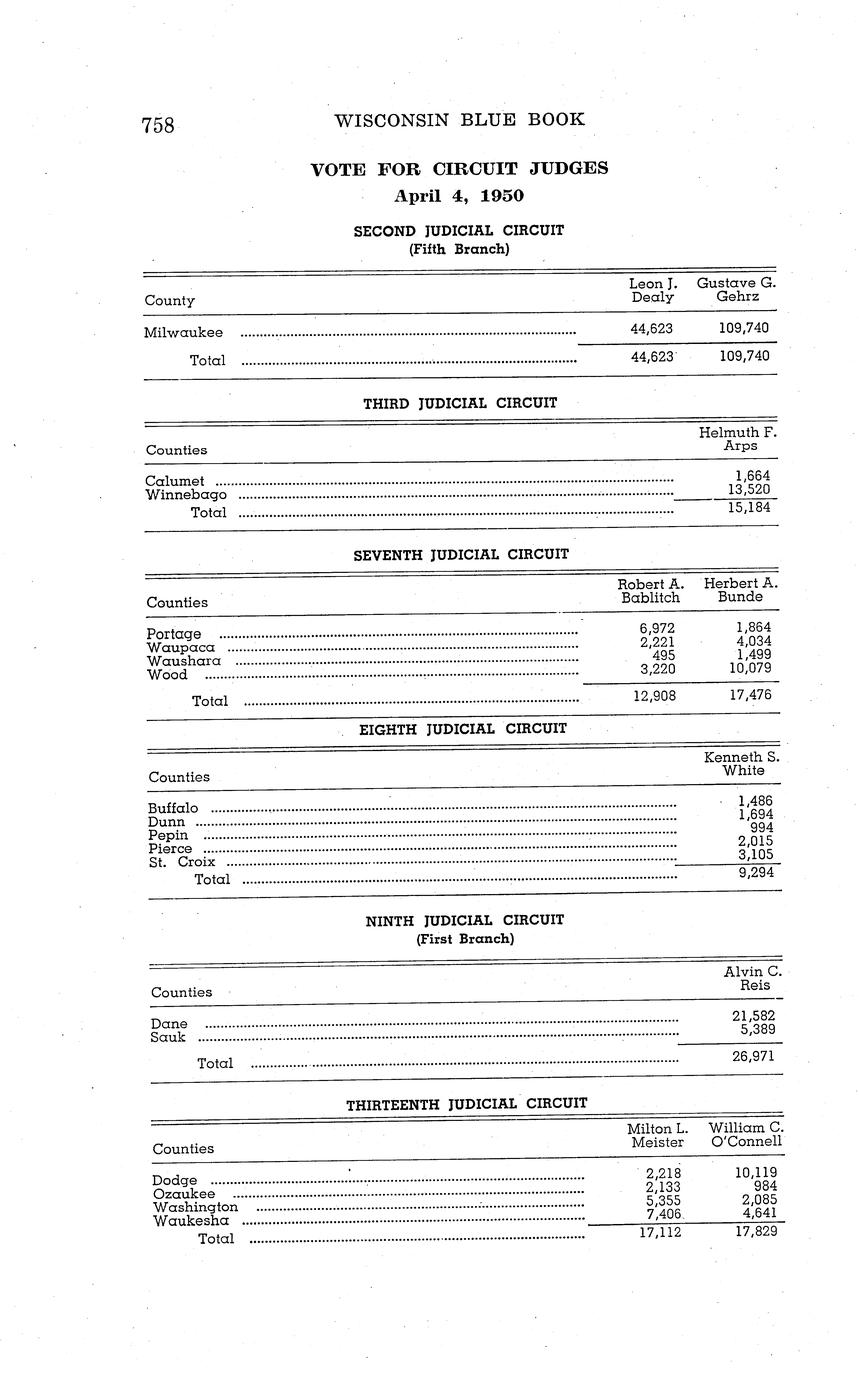 758 WISCONSIN BLUE BOOK

VOTE FOR CIRCUIT JUDGES
April 4, 1950

SECOND JUDICIAL CIRCUIT
(Fifth Branch)

| County | Leon J. Dealy | Gustave G. Gehrz |
|---|---|---|
| Milwaukee | 44,623 | 109,740 |
| Total | 44,623 | 109,740 |

THIRD JUDICIAL CIRCUIT

| Counties | Helmuth F. Arps |
|---|---|
| Calumet | 1,664 |
| Winnebago | 13,520 |
| Total | 15,184 |

SEVENTH JUDICIAL CIRCUIT

| Counties | Robert A. Bablitch | Herbert A. Bunde |
|---|---|---|
| Portage | 6,972 | 1,864 |
| Waupaca | 2,221 | 4,034 |
| Waushara | 495 | 1,499 |
| Wood | 3,220 | 10,079 |
| Total | 12,908 | 17,476 |

EIGHTH JUDICIAL CIRCUIT

| Counties | Kenneth S. White |
|---|---|
| Buffalo | 1,486 |
| Dunn | 1,694 |
| Pepin | 994 |
| Pierce | 2,015 |
| St. Croix | 3,105 |
| Total | 9,294 |

NINTH JUDICIAL CIRCUIT
(First Branch)

| Counties | Alvin C. Reis |
|---|---|
| Dane | 21,582 |
| Sauk | 5,389 |
| Total | 26,971 |

THIRTEENTH JUDICIAL CIRCUIT

| Counties | Milton L. Meister | William C. O'Connell |
|---|---|---|
| Dodge | 2,218 | 10,119 |
| Ozaukee | 2,133 | 984 |
| Washington | 5,355 | 2,085 |
| Waukesha | 7,406 | 4,641 |
| Total | 17,112 | 17,829 |